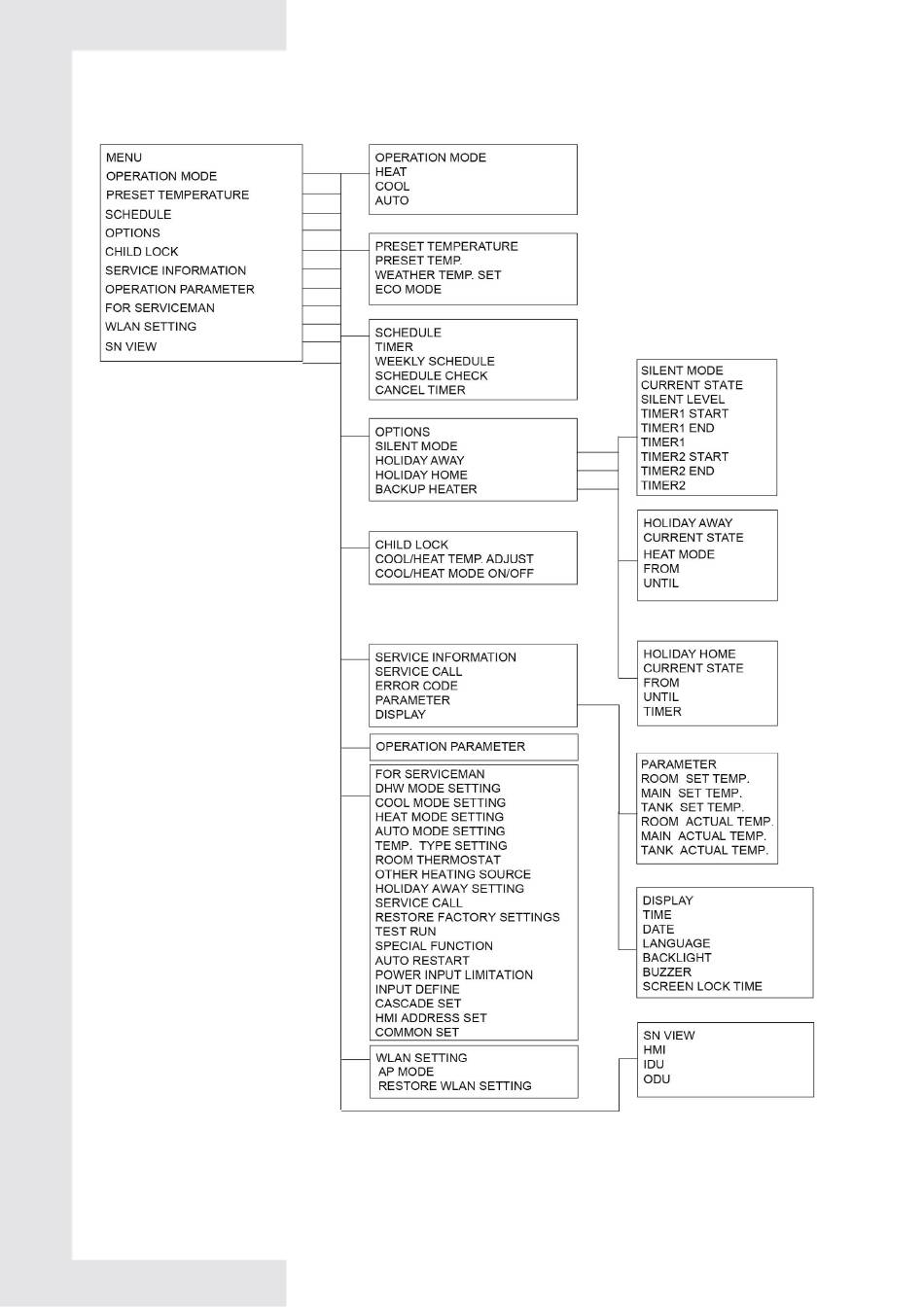 MENU
OPERATION MODE
PRESET TEMPERATURE
SCHEDULE
OPTIONS
CHILD LOCK
SERVICE INFORMATION
OPERATION PARAMETER
FOR SERVICEMAN
WLAN SETTING
SN VIEW

OPERATION MODE
HEAT
COOL
AUTO

PRESET TEMPERATURE
PRESET TEMP.
WEATHER TEMP. SET
ECO MODE

SCHEDULE
TIMER
WEEKLY SCHEDULE
SCHEDULE CHECK
CANCEL TIMER

OPTIONS
SILENT MODE
HOLIDAY AWAY
HOLIDAY HOME
BACKUP HEATER

CHILD LOCK
COOL/HEAT TEMP. ADJUST
COOL/HEAT MODE ON/OFF

SERVICE INFORMATION
SERVICE CALL
ERROR CODE
PARAMETER
DISPLAY

OPERATION PARAMETER

FOR SERVICEMAN
DHW MODE SETTING
COOL MODE SETTING
HEAT MODE SETTING
AUTO MODE SETTING
TEMP. TYPE SETTING
ROOM THERMOSTAT
OTHER HEATING SOURCE
HOLIDAY AWAY SETTING
SERVICE CALL
RESTORE FACTORY SETTINGS
TEST RUN
SPECIAL FUNCTION
AUTO RESTART
POWER INPUT LIMITATION
INPUT DEFINE
CASCADE SET
HMI ADDRESS SET
COMMON SET

WLAN SETTING
AP MODE
RESTORE WLAN SETTING

SILENT MODE
CURRENT STATE
SILENT LEVEL
TIMER1 START
TIMER1 END
TIMER1
TIMER2 START
TIMER2 END
TIMER2

HOLIDAY AWAY
CURRENT STATE
HEAT MODE
FROM
UNTIL

HOLIDAY HOME
CURRENT STATE
FROM
UNTIL
TIMER

PARAMETER
ROOM SET TEMP.
MAIN SET TEMP.
TANK SET TEMP.
ROOM ACTUAL TEMP.
MAIN ACTUAL TEMP.
TANK ACTUAL TEMP.

DISPLAY
TIME
DATE
LANGUAGE
BACKLIGHT
BUZZER
SCREEN LOCK TIME

SN VIEW
HMI
IDU
ODU